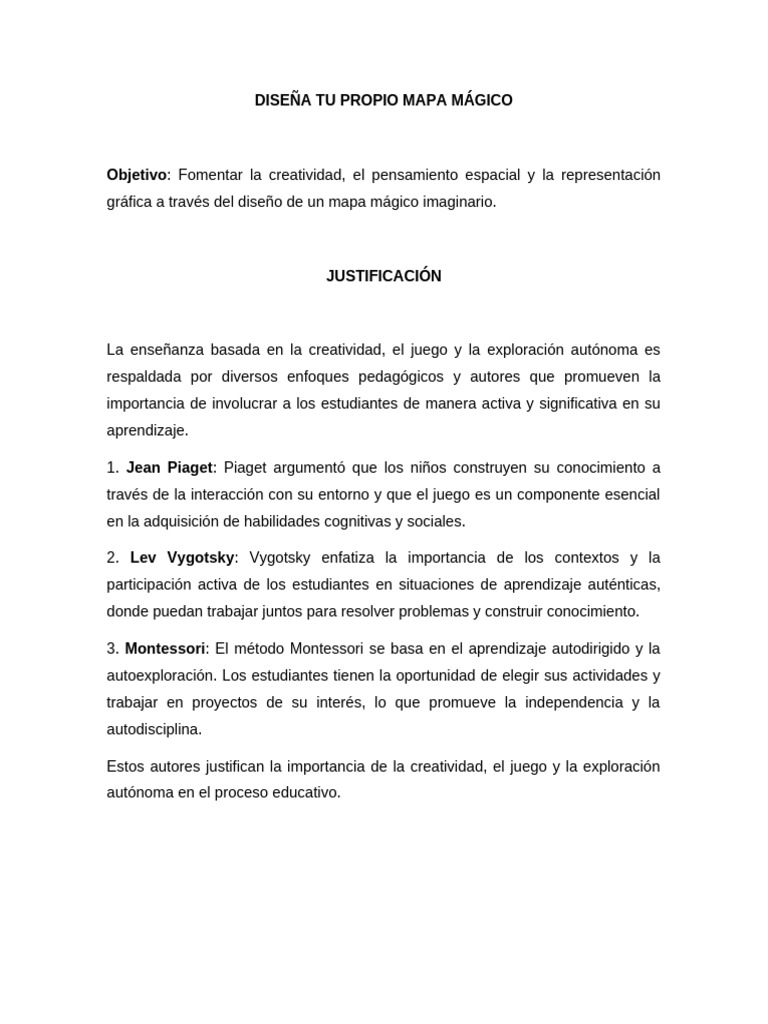 DISEÑA TU PROPIO MAPA MÁGICO

Objetivo: Fomentar la creatividad, el pensamiento espacial y la representación gráfica a través del diseño de un mapa mágico imaginario.

JUSTIFICACIÓN

La enseñanza basada en la creatividad, el juego y la exploración autónoma es respaldada por diversos enfoques pedagógicos y autores que promueven la importancia de involucrar a los estudiantes de manera activa y significativa en su aprendizaje.

1. Jean Piaget: Piaget argumentó que los niños construyen su conocimiento a través de la interacción con su entorno y que el juego es un componente esencial en la adquisición de habilidades cognitivas y sociales.

2. Lev Vygotsky: Vygotsky enfatiza la importancia de los contextos y la participación activa de los estudiantes en situaciones de aprendizaje auténticas, donde puedan trabajar juntos para resolver problemas y construir conocimiento.

3. Montessori: El método Montessori se basa en el aprendizaje autodirigido y la autoexploración. Los estudiantes tienen la oportunidad de elegir sus actividades y trabajar en proyectos de su interés, lo que promueve la independencia y la autodisciplina.

Estos autores justifican la importancia de la creatividad, el juego y la exploración autónoma en el proceso educativo.